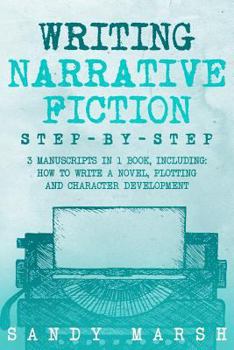 WRITING NARRATIVE FICTION

STEP-BY-STEP

3 MANUSCRIPTS IN 1 BOOK, INCLUDING: HOW TO WRITE A NOVEL, PLOTTING AND CHARACTER DEVELOPMENT

SANDY MARSH